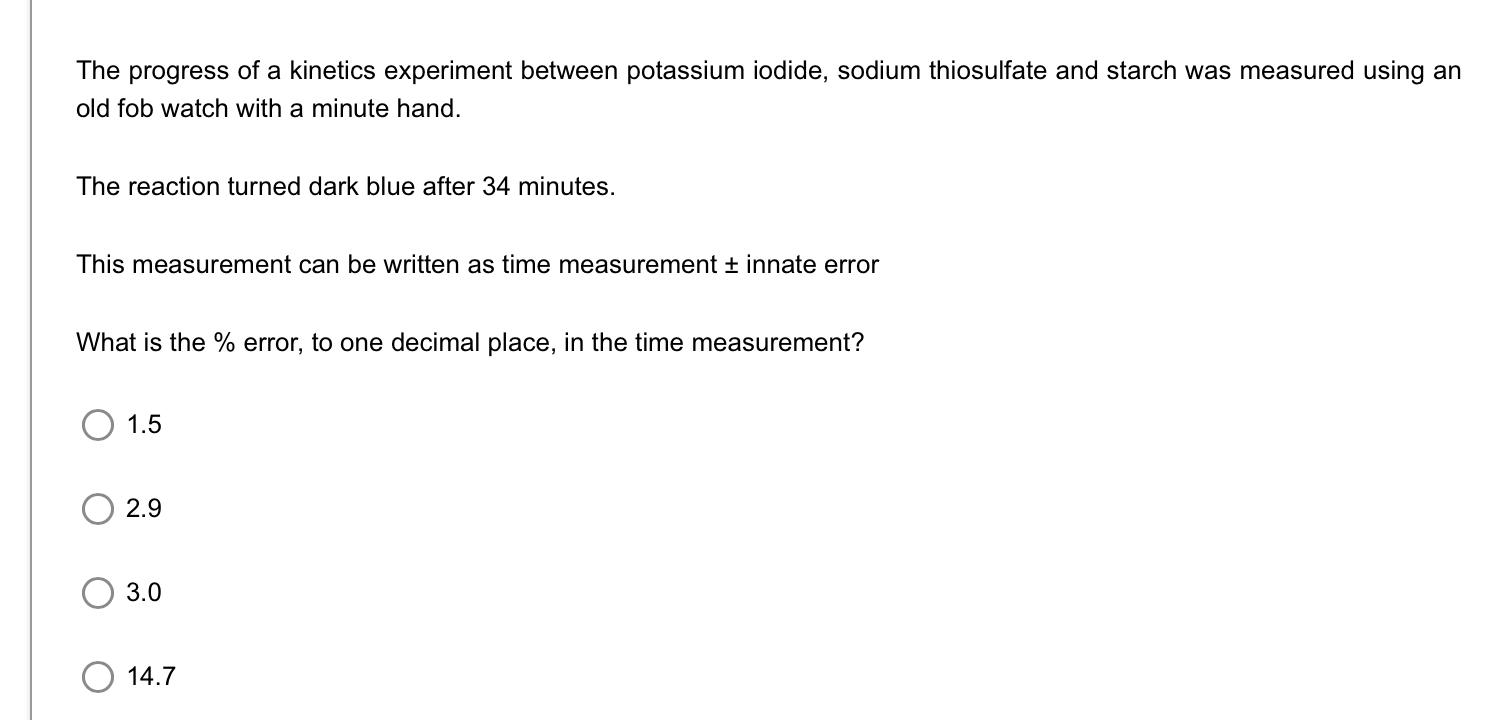 The progress of a kinetics experiment between potassium iodide, sodium thiosulfate and starch was measured using an old fob watch with a minute hand.

The reaction turned dark blue after 34 minutes.

This measurement can be written as time measurement ± innate error

What is the % error, to one decimal place, in the time measurement?

1.5

2.9

3.0

14.7